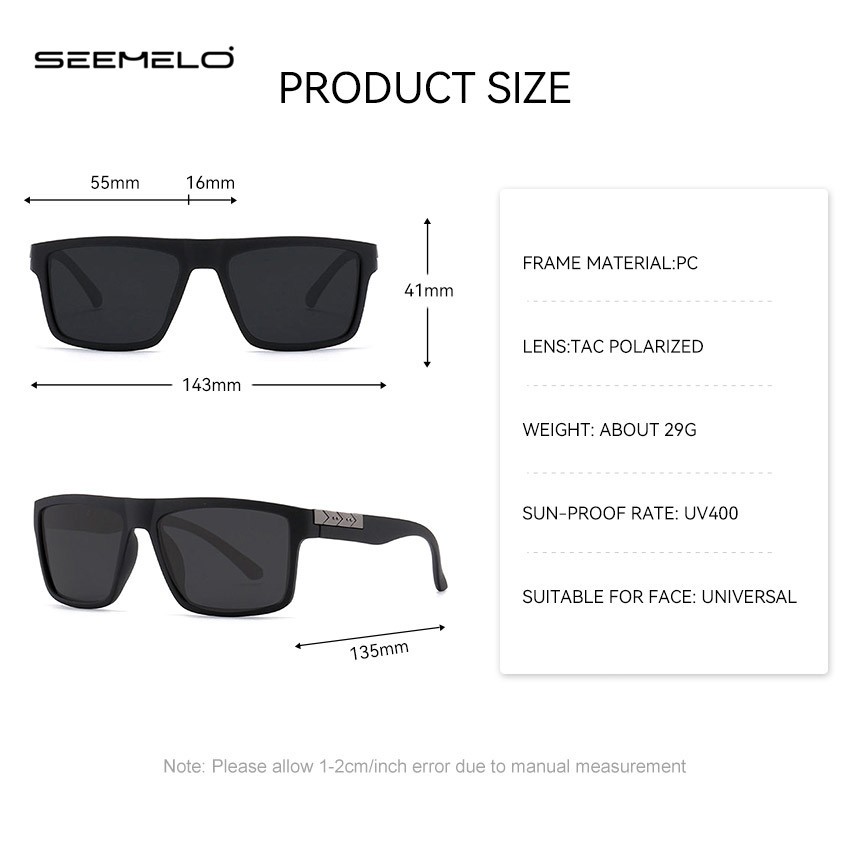 SEEMELO

PRODUCT SIZE

55mm
16mm

41mm

143mm

135mm

FRAME MATERIAL:PC

LENS:TAC POLARIZED

WEIGHT: ABOUT 29G

SUN-PROOF RATE: UV400

SUITABLE FOR FACE: UNIVERSAL

Note: Please allow 1-2cm/inch error due to manual measurement